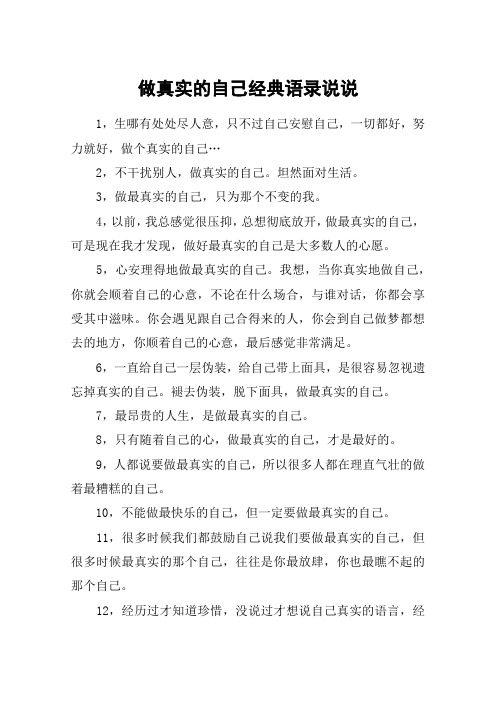 做真实的自己经典语录说说

1，生哪有处处尽人意，只不过自己安慰自己，一切都好，努力就好，做个真实的自己…

2，不干扰别人，做真实的自己。坦然面对生活。

3，做最真实的自己，只为那个不变的我。

4，以前，我总感觉很压抑，总想彻底放开，做最真实的自己，可是现在我才发现，做好最真实的自己是大多数人的心愿。

5，心安理得地做最真实的自己。我想，当你真实地做自己，你就会顺着自己的心意，不论在什么场合，与谁对话，你都会享受其中滋味。你会遇见跟自己合得来的人，你会到自己做梦都想去的地方，你顺着自己的心意，最后感觉非常满足。

6，一直给自己一层伪装，给自己带上面具，是很容易忽视遗忘掉真实的自己。褪去伪装，脱下面具，做最真实的自己。

7，最昂贵的人生，是做最真实的自己。

8，只有随着自己的心，做最真实的自己，才是最好的。

9，人都说要做最真实的自己，所以很多人都在理直气壮的做着最糟糕的自己。

10，不能做最快乐的自己，但一定要做最真实的自己。

11，很多时候我们都鼓励自己说我们要做最真实的自己，但很多时候最真实的那个自己，往往是你最放肆，你也最瞧不起的那个自己。

12，经历过才知道珍惜，没说过才想说自己真实的语言，经